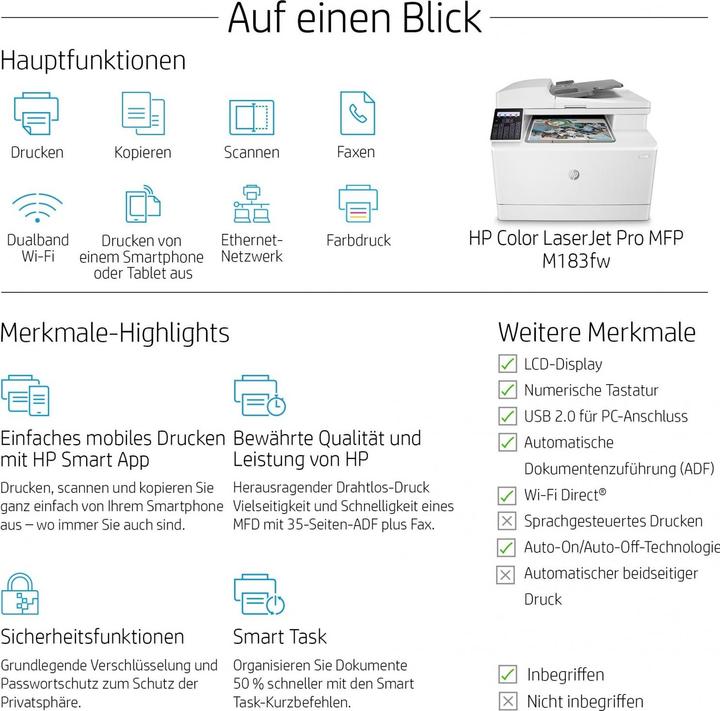 Auf einen Blick

Hauptfunktionen

Drucken

Kopieren

Scannen

Faxen

Dualband Wi-Fi

Drucken von einem Smartphone oder Tablet aus

Ethernet-Netzwerk

Farbdruck

HP Color LaserJet Pro MFP M183fw

Merkmale-Highlights

Einfaches mobiles Drucken mit HP Smart App

Drucken, scannen und kopieren Sie ganz einfach von Ihrem Smartphone aus – wo immer Sie auch sind.

Bewährte Qualität und Leistung von HP

Herausragender Drahtlos-Druck Vielseitigkeit und Schnelligkeit eines MFD mit 35-Seiten-ADF plus Fax.

Sicherheitsfunktionen

Grundlegende Verschlüsselung und Passwortschutz zum Schutz der Privatsphäre.

Smart Task

Organisieren Sie Dokumente 50 % schneller mit den Smart Task-Kurzbefehlen.

Weitere Merkmale

LCD-Display

Numerische Tastatur

USB 2.0 für PC-Anschluss

Automatische Dokumentenzuführung (ADF)

Wi-Fi Direct®

Sprachgesteuertes Drucken

Auto-On/Auto-Off-Technologie

Automatischer beidseitiger Druck

Inbegriffen

Nicht inbegriffen